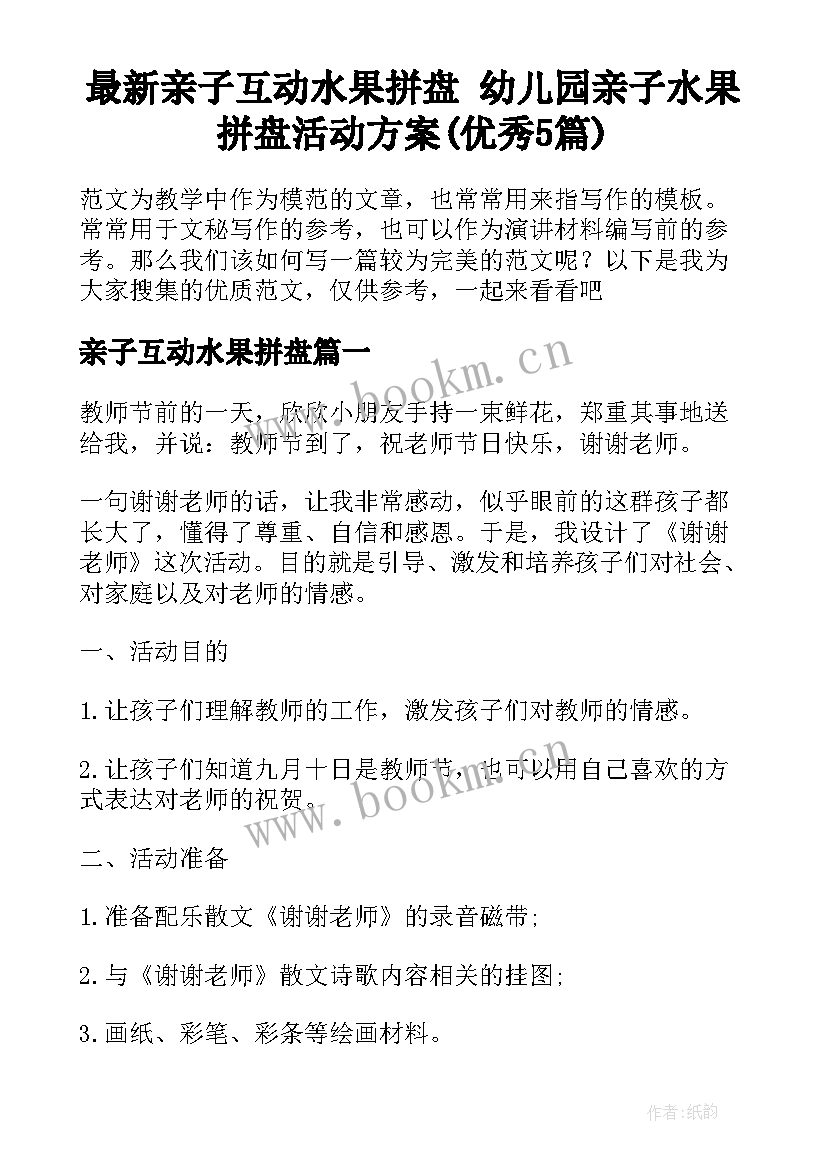 最新亲子互动水果拼盘 幼儿园亲子水果拼盘活动方案(优秀5篇)

范文为教学中作为模范的文章，也常常用来指写作的模板。常常用于文秘写作的参考，也可以作为演讲材料编写前的参考。那么我们该如何写一篇较为完美的范文呢？以下是我为大家搜集的优质范文，仅供参考，一起来看看吧

亲子互动水果拼盘篇一

www.bookm.cn

教师节前的一天，欣欣小朋友手持一束鲜花，郑重其事地送给我，并说：教师节到了，祝老师节日快乐，谢谢老师。

一句谢谢老师的话，让我非常感动，似乎眼前的这群孩子都长大了，懂得了尊重、自信和感恩。于是，我设计了《谢谢老师》这次活动。目的就是引导、激发和培养孩子们对社会、对家庭以及对老师的情感。

一、活动目的

1.让孩子们理解教师的工作，激发孩子们对教师的情感。

2.让孩子们知道九月十日是教师节，也可以用自己喜欢的方式表达对老师的祝贺。

www.bookm.cn

二、活动准备

1.准备配乐散文《谢谢老师》的录音磁带;

2.与《谢谢老师》散文诗歌内容相关的挂图;

3.画纸、彩笔、彩条等绘画材料。

作者:纸韵